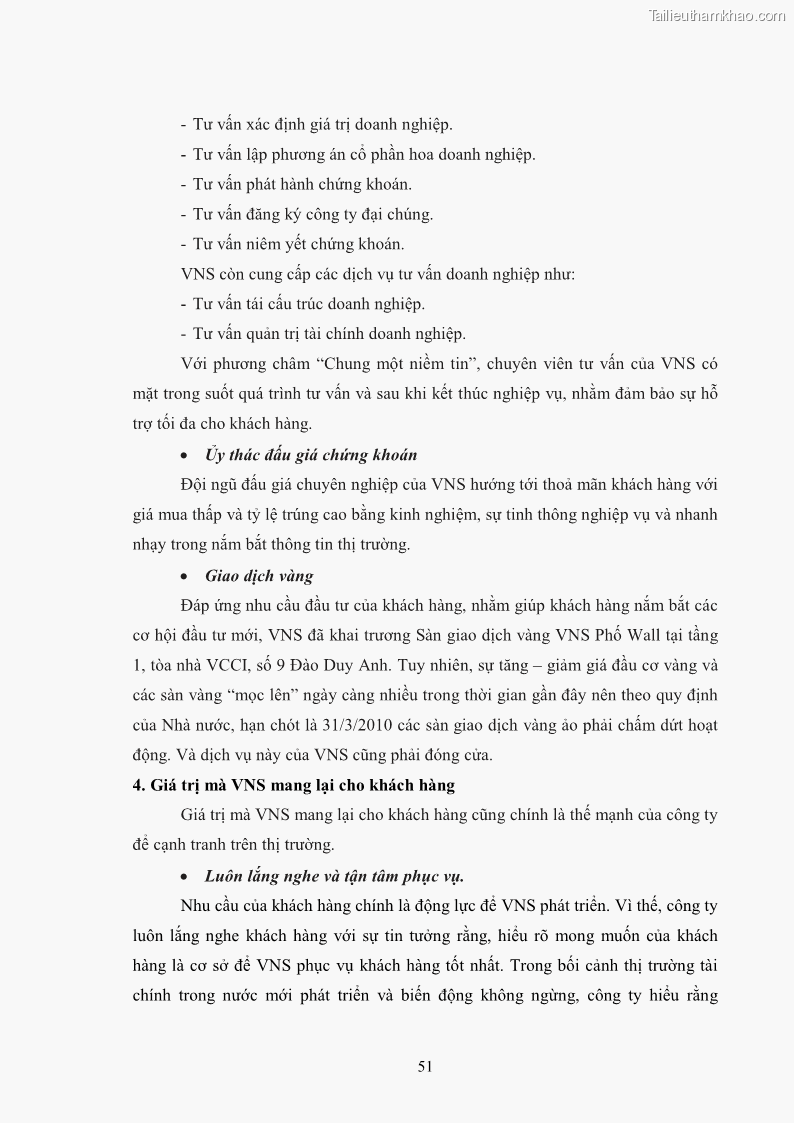 Tailieuthamkhao.com

- Tư vấn xác định giá trị doanh nghiệp.
- Tư vấn lập phương án cổ phần hoa doanh nghiệp.
- Tư vấn phát hành chứng khoán.
- Tư vấn đăng ký công ty đại chúng.
- Tư vấn niêm yết chứng khoán.

VNS còn cung cấp các dịch vụ tư vấn doanh nghiệp như:
- Tư vấn tái cấu trúc doanh nghiệp.
- Tư vấn quản trị tài chính doanh nghiệp.

Với phương châm “Chung một niềm tin”, chuyên viên tư vấn của VNS có mặt trong suốt quá trình tư vấn và sau khi kết thúc nghiệp vụ, nhằm đảm bảo sự hỗ trợ tối đa cho khách hàng.

• Ủy thác đấu giá chứng khoán

Đội ngũ đấu giá chuyên nghiệp của VNS hướng tới thoả mãn khách hàng với giá mua thấp và tỷ lệ trúng cao bằng kinh nghiệm, sự tinh thông nghiệp vụ và nhanh nhạy trong nắm bắt thông tin thị trường.

• Giao dịch vàng

Đáp ứng nhu cầu đầu tư của khách hàng, nhằm giúp khách hàng nắm bắt các cơ hội đầu tư mới, VNS đã khai trương Sàn giao dịch vàng VNS Phố Wall tại tầng 1, tòa nhà VCCI, số 9 Đào Duy Anh. Tuy nhiên, sự tăng – giảm giá đầu cơ vàng và các sàn vàng “mọc lên” ngày càng nhiều trong thời gian gần đây nên theo quy định của Nhà nước, hạn chót là 31/3/2010 các sàn giao dịch vàng ảo phải chấm dứt hoạt động. Và dịch vụ này của VNS cũng phải đóng cửa.

4. Giá trị mà VNS mang lại cho khách hàng

Giá trị mà VNS mang lại cho khách hàng cũng chính là thế mạnh của công ty để cạnh tranh trên thị trường.

• Luôn lắng nghe và tận tâm phục vụ.

Nhu cầu của khách hàng chính là động lực để VNS phát triển. Vì thế, công ty luôn lắng nghe khách hàng với sự tin tưởng rằng, hiểu rõ mong muốn của khách hàng là cơ sở để VNS phục vụ khách hàng tốt nhất. Trong bối cảnh thị trường tài chính trong nước mới phát triển và biến động không ngừng, công ty hiểu rằng

51